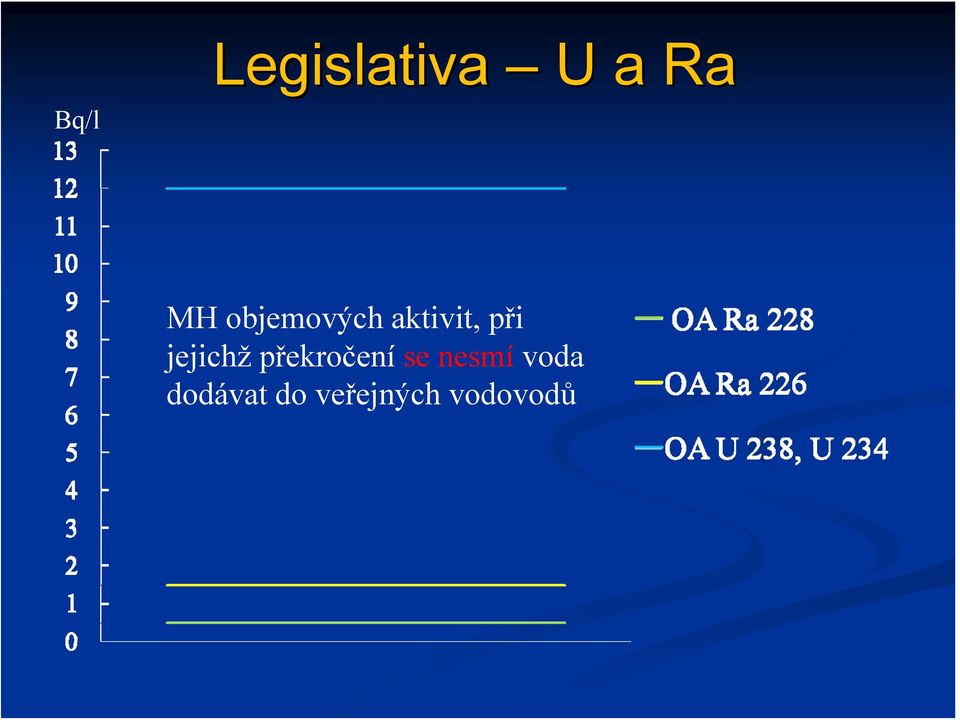 Legislativa – U a Ra

Bq/l

13
12
11
10
9
8
7
6
5
4
3
2
1
0

MH objemových aktivit, při jejichž překročení se nesmí voda dodávat do veřejných vodovodů

OA Ra 228
OA Ra 226
OA U 238, U 234